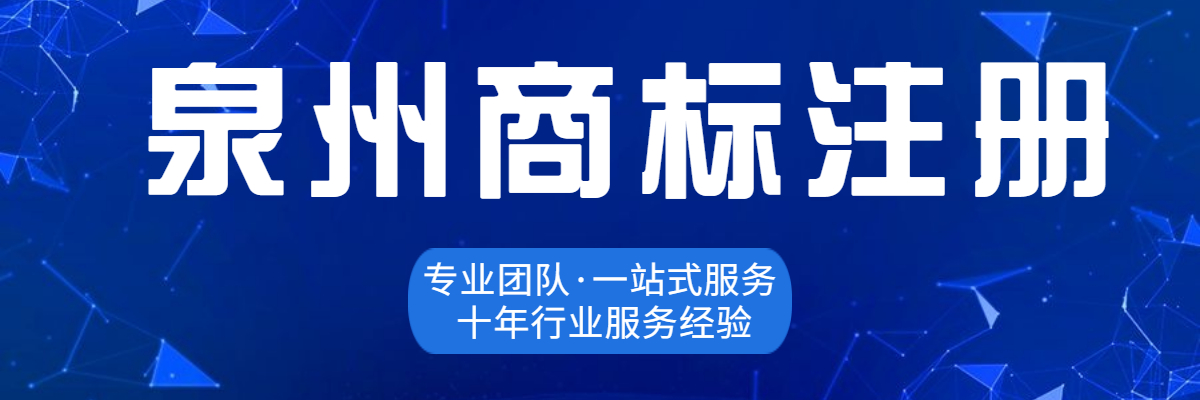 泉州商标注册

专业团队·一站式服务
十年行业服务经验